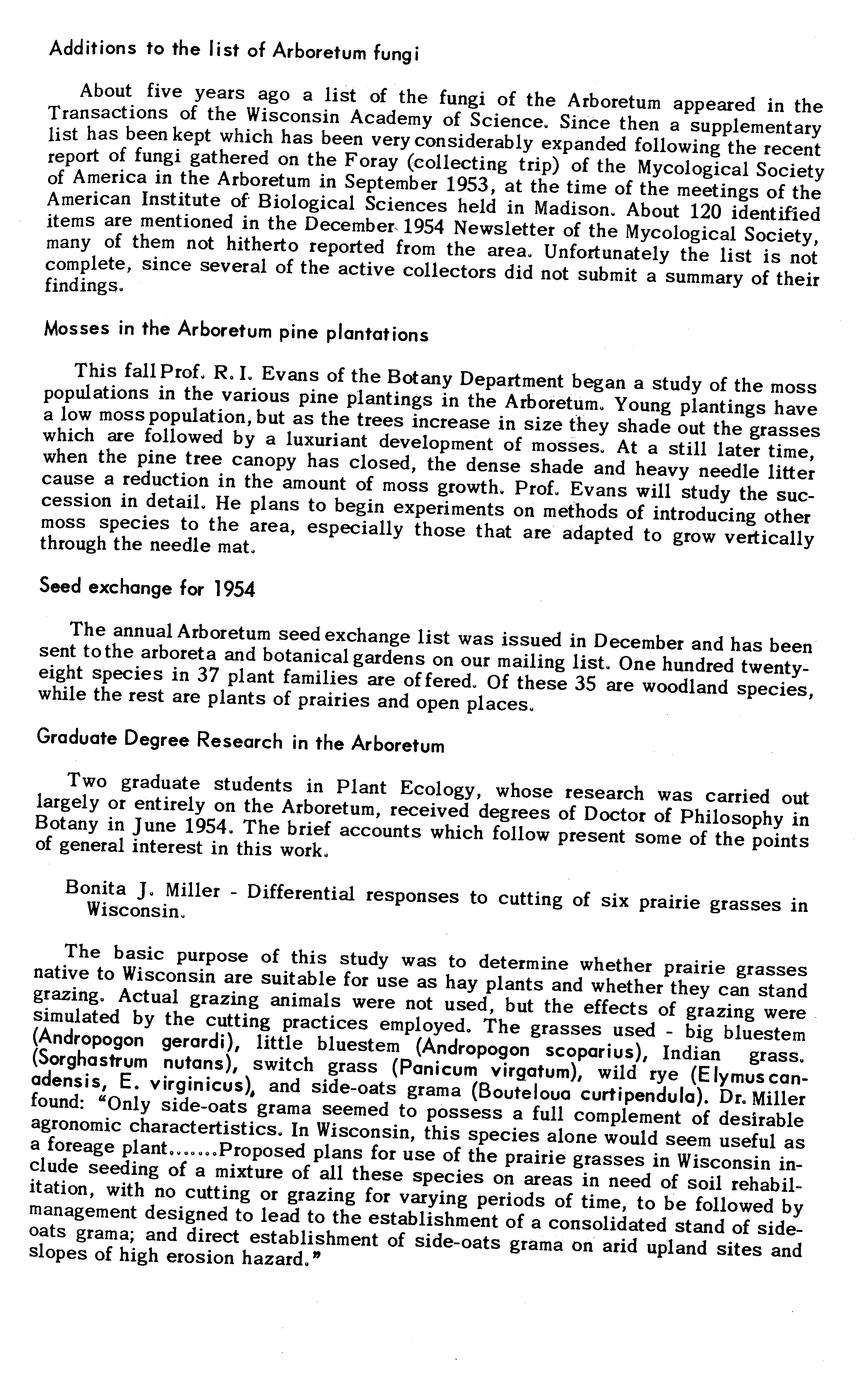 Additions to the list of Arboretum fungi

About five years ago a list of the fungi of the Arboretum appeared in the Transactions of the Wisconsin Academy of Science. Since then a supplementary list has been kept which has been very considerably expanded following the recent report of fungi gathered on the Foray (collecting trip) of the Mycological Society of America in the Arboretum in September 1953, at the time of the meetings of the American Institute of Biological Sciences held in Madison. About 120 identified items are mentioned in the December 1954 Newsletter of the Mycological Society, many of them not hitherto reported from the area. Unfortunately the list is not complete, since several of the active collectors did not submit a summary of their findings.

Mosses in the Arboretum pine plantations

This fall Prof. R. I. Evans of the Botany Department began a study of the moss populations in the various pine plantings in the Arboretum. Young plantings have a low moss population, but as the trees increase in size they shade out the grasses which are followed by a luxuriant development of mosses. At a still later time, when the pine tree canopy has closed, the dense shade and heavy needle litter cause a reduction in the amount of moss growth. Prof. Evans will study the succession in detail. He plans to begin experiments on methods of introducing other moss species to the area, especially those that are adapted to grow vertically through the needle mat.

Seed exchange for 1954

The annual Arboretum seed exchange list was issued in December and has been sent to the arboreta and botanical gardens on our mailing list. One hundred twenty-eight species in 37 plant families are offered. Of these 35 are woodland species, while the rest are plants of prairies and open places.

Graduate Degree Research in the Arboretum

Two graduate students in Plant Ecology, whose research was carried out largely or entirely on the Arboretum, received degrees of Doctor of Philosophy in Botany in June 1954. The brief accounts which follow present some of the points of general interest in this work.

Bonita J. Miller - Differential responses to cutting of six prairie grasses in Wisconsin.

The basic purpose of this study was to determine whether prairie grasses native to Wisconsin are suitable for use as hay plants and whether they can stand grazing. Actual grazing animals were not used, but the effects of grazing were simulated by the cutting practices employed. The grasses used - big bluestem (Andropogon gerardi), little bluestem (Andropogon scoparius), Indian grass. (Sorghastrum nutans), switch grass (Panicum virgatum), wild rye (Elymus canadensis, E. virginicus), and side-oats grama (Bouteloua curtipendula). Dr. Miller found: "Only side-oats grama seemed to possess a full complement of desirable agronomic charactertistics. In Wisconsin, this species alone would seem useful as a foreage plant.......Proposed plans for use of the prairie grasses in Wisconsin include seeding of a mixture of all these species on areas in need of soil rehabilitation, with no cutting or grazing for varying periods of time, to be followed by management designed to lead to the establishment of a consolidated stand of side-oats grama; and direct establishment of side-oats grama on arid upland sites and slopes of high erosion hazard."